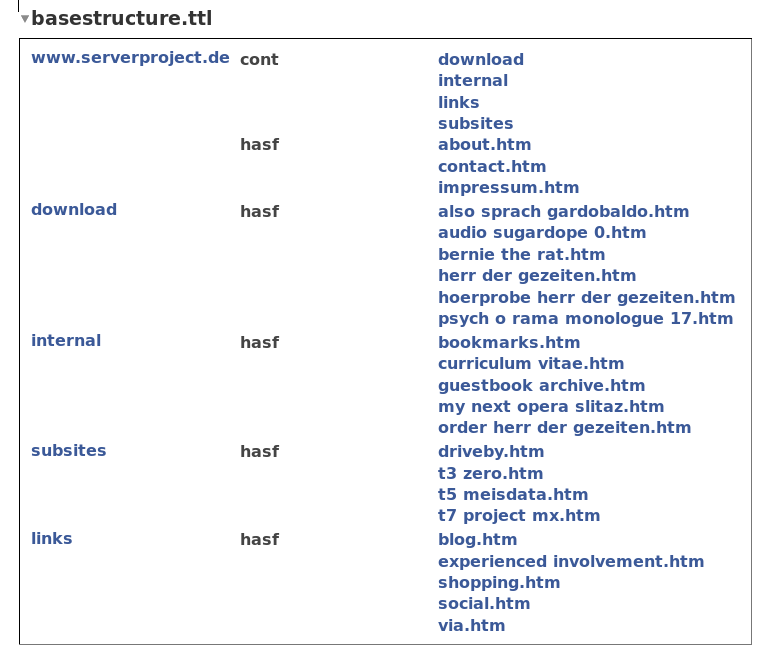 basestructure.ttl

| | | |
|---|---|---|
| www.serverproject.de | cont | download |
| | | internal |
| | | links |
| | | subsites |
| | hasf | about.htm |
| | | contact.htm |
| | | impressum.htm |
| download | hasf | also sprach gardobaldo.htm |
| | | audio sugardope 0.htm |
| | | bernie the rat.htm |
| | | herr der gezeiten.htm |
| | | hoerprobe herr der gezeiten.htm |
| | | psych o rama monologue 17.htm |
| internal | hasf | bookmarks.htm |
| | | curriculum vitae.htm |
| | | guestbook archive.htm |
| | | my next opera slitaz.htm |
| | | order herr der gezeiten.htm |
| subsites | hasf | driveby.htm |
| | | t3 zero.htm |
| | | t5 meisdata.htm |
| | | t7 project mx.htm |
| links | hasf | blog.htm |
| | | experienced involvement.htm |
| | | shopping.htm |
| | | social.htm |
| | | via.htm |